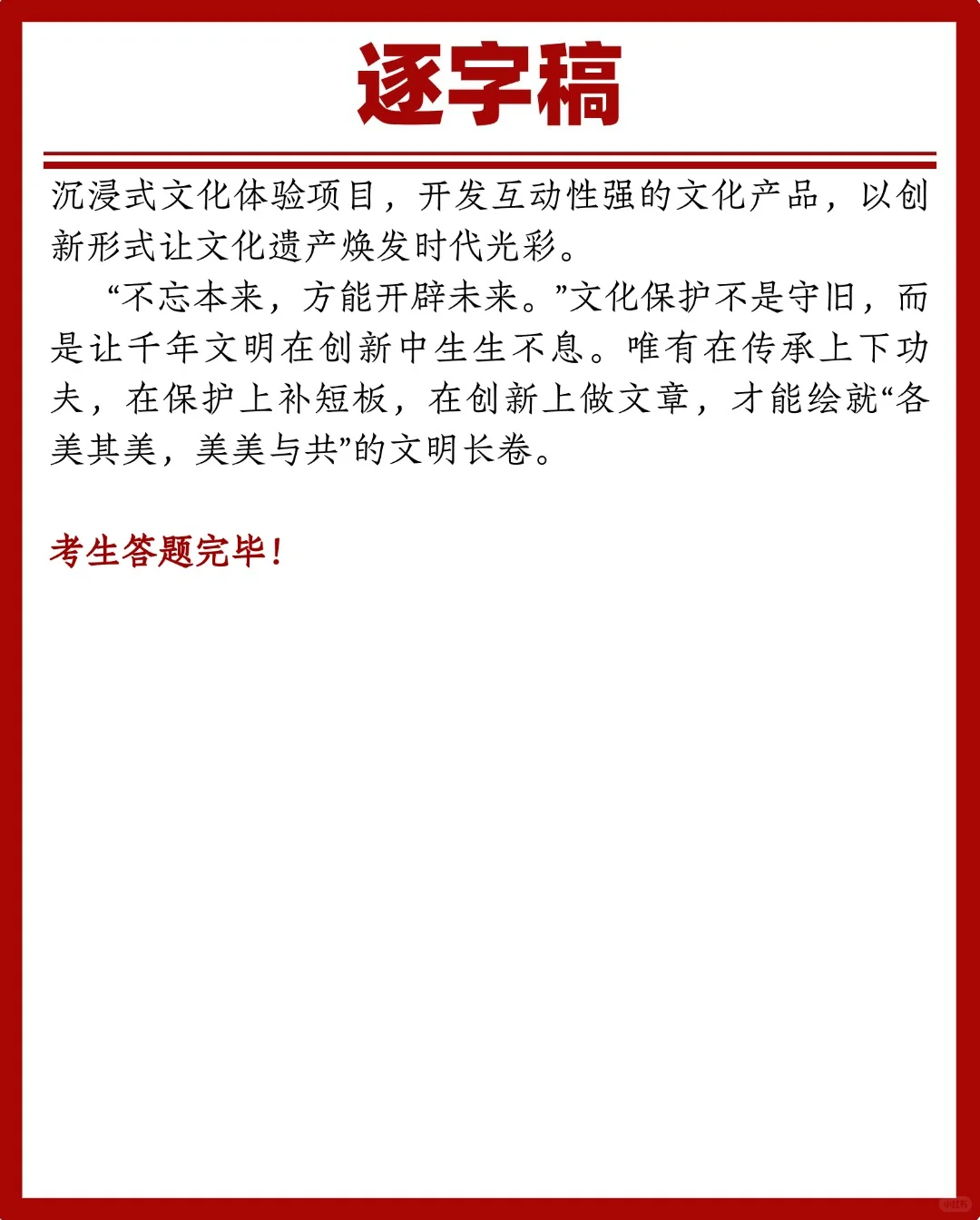 逐字稿

沉浸式文化体验项目，开发互动性强的文化产品，以创新形式让文化遗产焕发时代光彩。

“不忘本来，方能开辟未来。”文化保护不是守旧，而是让千年文明在创新中生生不息。唯有在传承上下功夫，在保护上补短板，在创新上做文章，才能绘就“各美其美，美美与共”的文明长卷。

考生答题完毕！